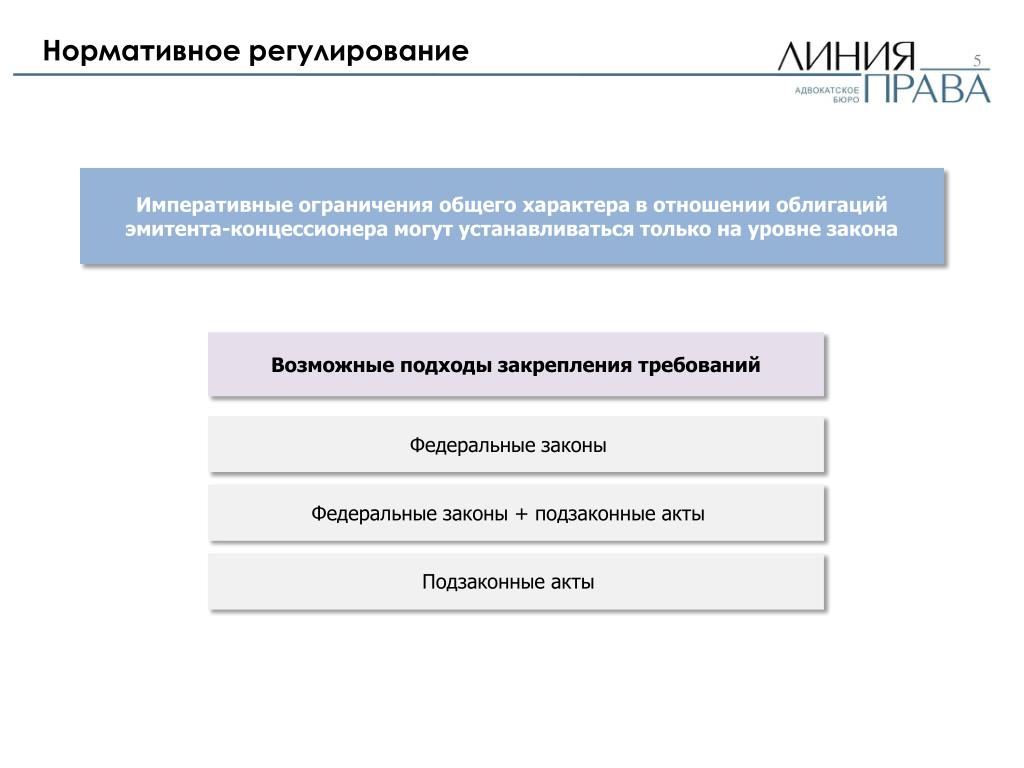 Нормативное регулирование

ЛИНИЯ ПРАВА
АДВОКАТСКОЕ БЮРО

5

Императивные ограничения общего характера в отношении облигаций эмитента-концессионера могут устанавливаться только на уровне закона

Возможные подходы закрепления требований

Федеральные законы

Федеральные законы + подзаконные акты

Подзаконные акты